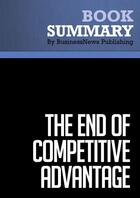 BOOK
SUMMARY
by BusinessNews Publishing

THE END OF
COMPETITIVE
ADVANTAGE